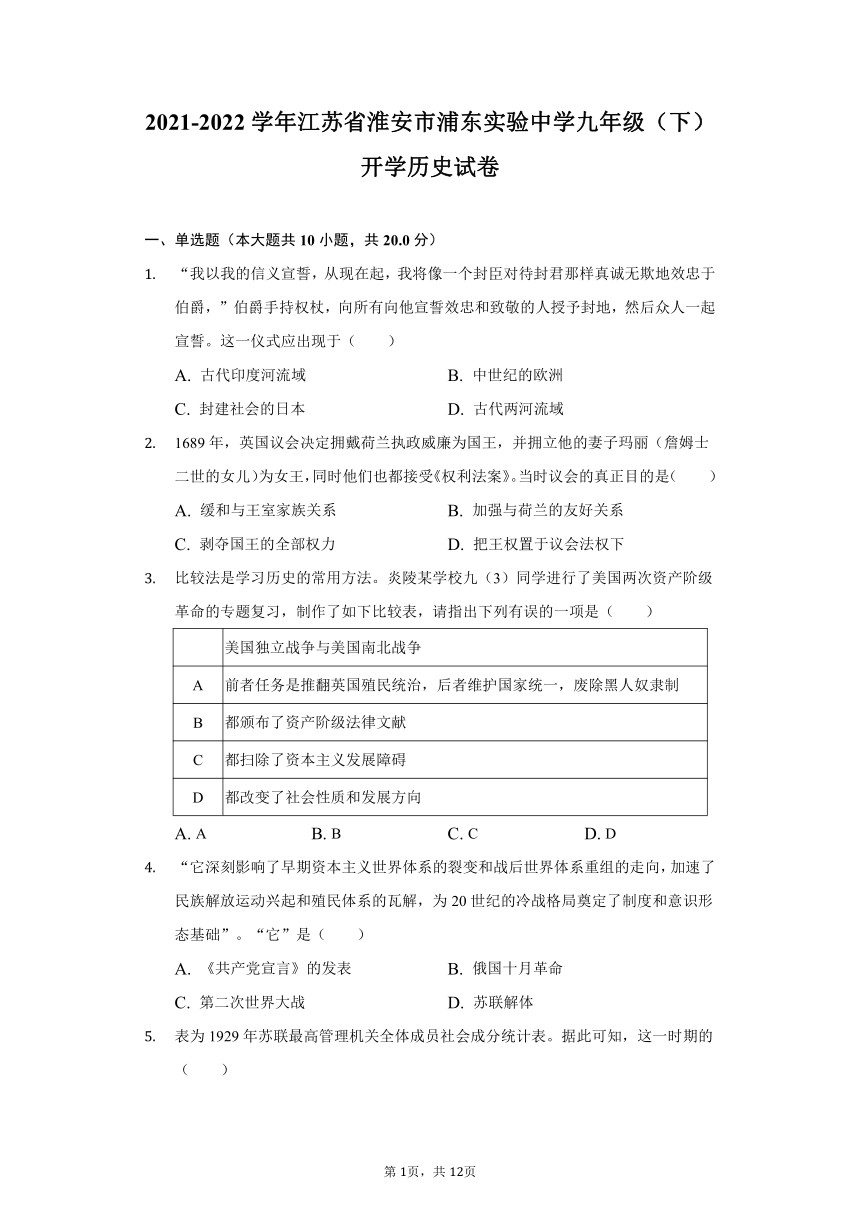 2021-2022 学年江苏省淮安市浦东实验中学九年级（下）开学历史试卷

一、单选题（本大题共 10 小题，共 20.0 分）

1. “我以我的信义宣誓，从现在起，我将像一个封臣对待封君那样真诚无欺地效忠于伯爵，”伯爵手持权杖，向所有向他宣誓效忠和致敬的人授予封地，然后众人一起宣誓。这一仪式应出现于（　　）

A. 古代印度河流域
B. 中世纪的欧洲
C. 封建社会的日本
D. 古代两河流域

2. 1689 年，英国议会决定拥戴荷兰执政威廉为国王，并拥立他的妻子玛丽（詹姆士二世的女儿）为女王，同时他们也都接受《权利法案》。当时议会的真正目的是（　　）

A. 缓和与王室家族关系
B. 加强与荷兰的友好关系
C. 剥夺国王的全部权力
D. 把王权置于议会法权下

3. 比较法是学习历史的常用方法。炎陵某学校九（3）同学进行了美国两次资产阶级革命的专题复习，制作了如下比较表，请指出下列有误的一项是（　　）

| | 美国独立战争与美国南北战争 |
|---|---|
| A | 前者任务是推翻英国殖民统治，后者维护国家统一，废除黑人奴隶制 |
| B | 都颁布了资产阶级法律文献 |
| C | 都扫除了资本主义发展障碍 |
| D | 都改变了社会性质和发展方向 |

A. A
B. B
C. C
D. D

4. “它深刻影响了早期资本主义世界体系的裂变和战后世界体系重组的走向，加速了民族解放运动兴起和殖民体系的瓦解，为 20 世纪的冷战格局奠定了制度和意识形态基础”。“它”是（　　）

A. 《共产党宣言》的发表
B. 俄国十月革命
C. 第二次世界大战
D. 苏联解体

5. 表为 1929 年苏联最高管理机关全体成员社会成分统计表。据此可知，这一时期的（　　）

第 1页，共 12页